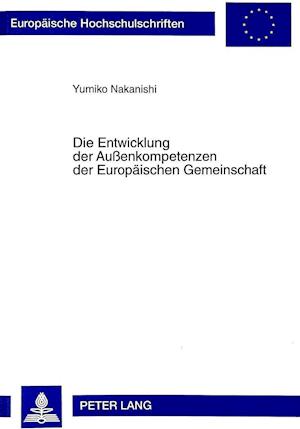 Europäische Hochschulschriften

Yumiko Nakanishi

Die Entwicklung der Außenkompetenzen der Europäischen Gemeinschaft

PETER LANG